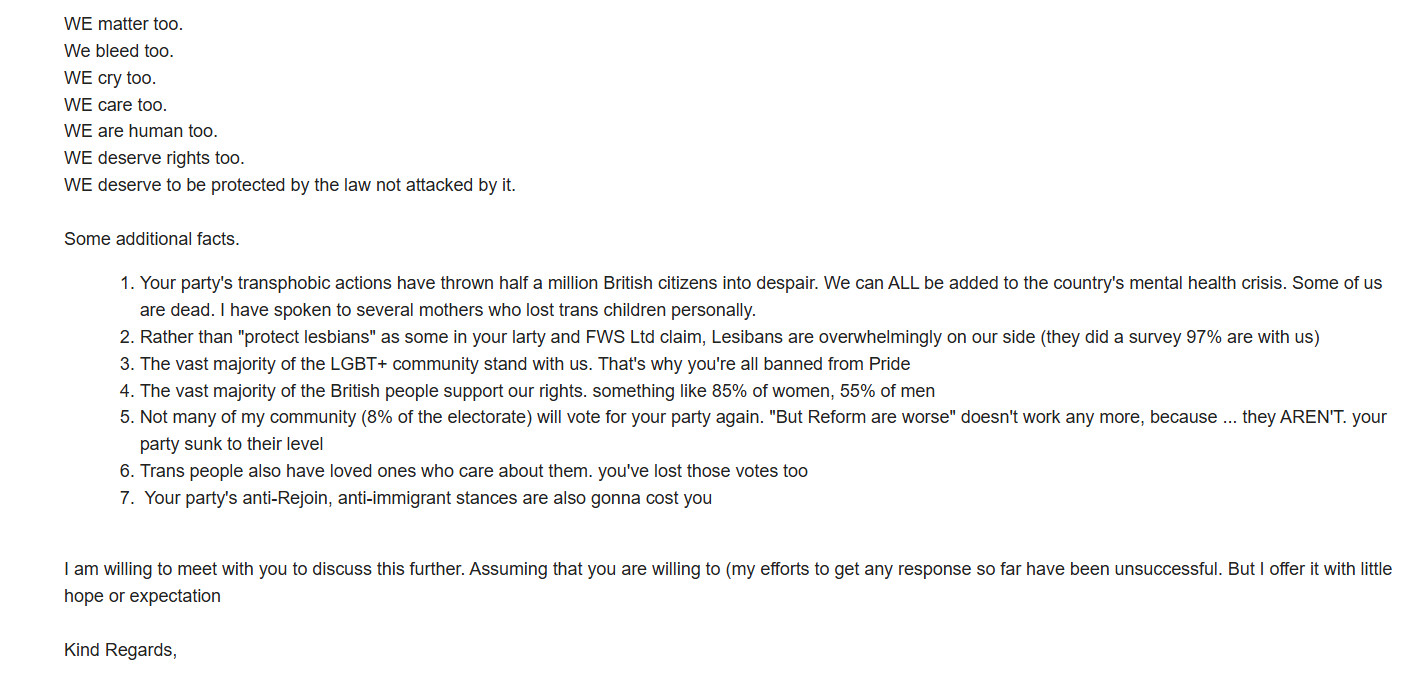 WE matter too.
We bleed too.
WE cry too.
WE care too.
WE are human too.
WE deserve rights too.
WE deserve to be protected by the law not attacked by it.

Some additional facts.

1. Your party's transphobic actions have thrown half a million British citizens into despair. We can ALL be added to the country's mental health crisis. Some of us are dead. I have spoken to several mothers who lost trans children personally.
2. Rather than "protect lesbians" as some in your larty and FWS Ltd claim, Lesibans are overwhelmingly on our side (they did a survey 97% are with us)
3. The vast majority of the LGBT+ community stand with us. That's why you're all banned from Pride
4. The vast majority of the British people support our rights. something like 85% of women, 55% of men
5. Not many of my community (8% of the electorate) will vote for your party again. "But Reform are worse" doesn't work any more, because ... they AREN'T. your party sunk to their level
6. Trans people also have loved ones who care about them. you've lost those votes too
7. Your party's anti-Rejoin, anti-immigrant stances are also gonna cost you

I am willing to meet with you to discuss this further. Assuming that you are willing to (my efforts to get any response so far have been unsuccessful. But I offer it with little hope or expectation

Kind Regards,